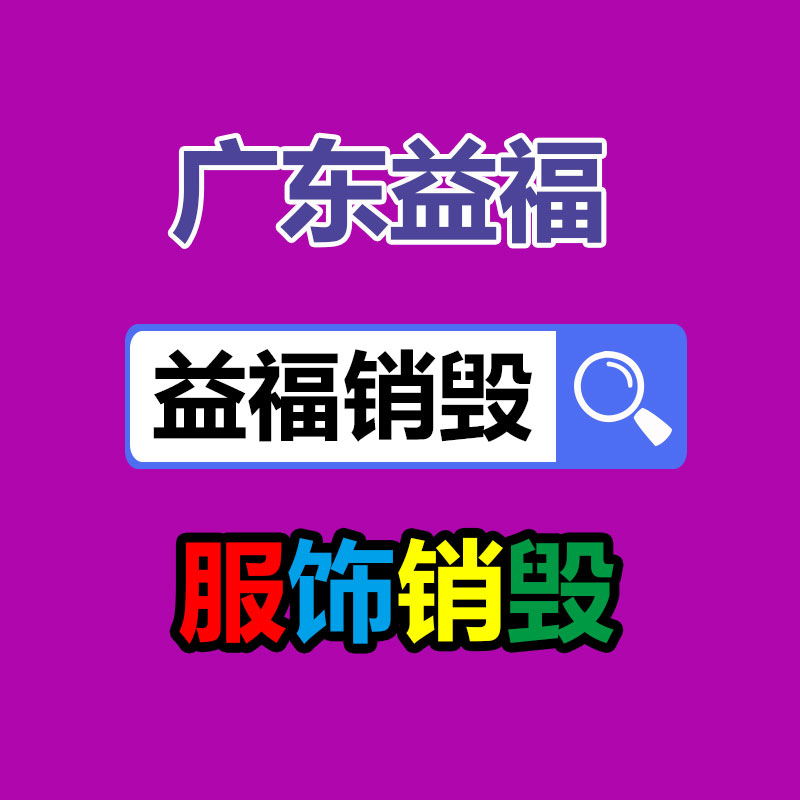 广东益福

益福销毁

服饰销毁